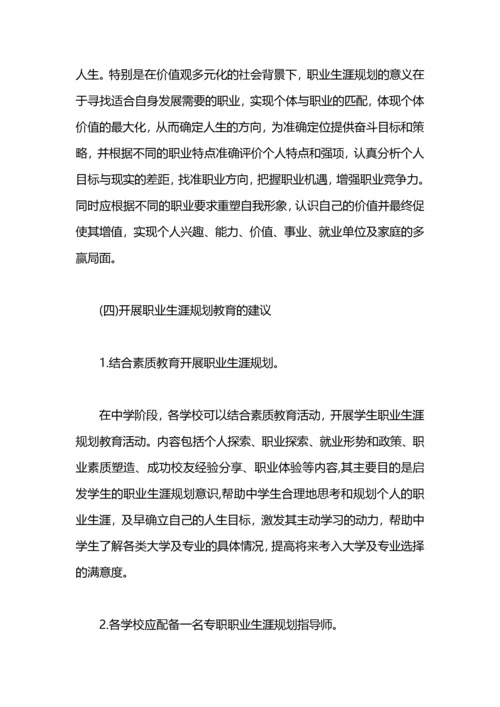 人生。特别是在价值观多元化的社会背景下，职业生涯规划的意义在于寻找适合自身发展需要的职业，实现个体与职业的匹配，体现个体价值的最大化，从而确定人生的方向，为准确定位提供奋斗目标和策略，并根据不同的职业特点准确评价个人特点和强项，认真分析个人目标与现实的差距，找准职业方向，把握职业机遇，增强职业竞争力。同时应根据不同的职业要求重塑自我形象，认识自己的价值并最终促使其增值，实现个人兴趣、能力、价值、事业、就业单位及家庭的多赢局面。

(四)开展职业生涯规划教育的建议

1.结合素质教育开展职业生涯规划。

在中学阶段，各学校可以结合素质教育活动，开展学生职业生涯规划教育活动。内容包括个人探索、职业探索、就业形势和政策、职业素质塑造、成功校友经验分享、职业体验等内容,其主要目的是启发学生的职业生涯规划意识,帮助中学生合理地思考和规划个人的职业生涯，及早确立自己的人生目标，激发其主动学习的动力，帮助中学生了解各类大学及专业的具体情况，提高将来考入大学及专业选择的满意度。

2.各学校应配备一名专职职业生涯规划指导师。